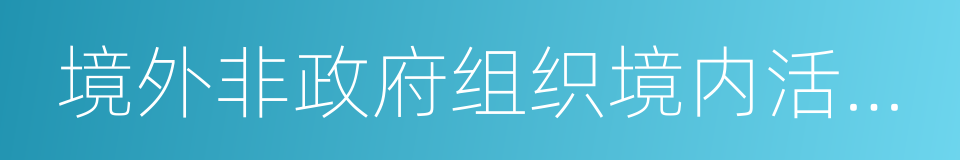 境外非政府组织境内活…